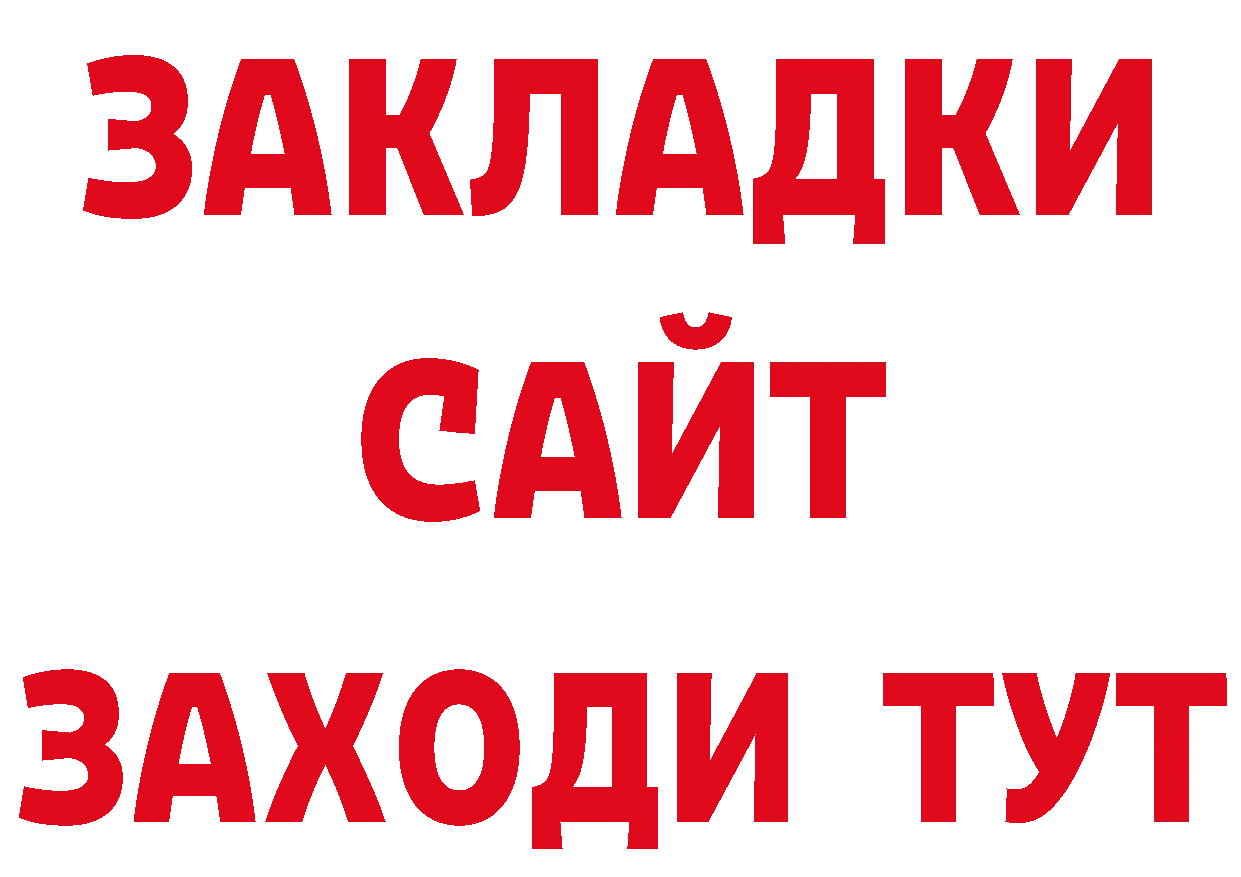 ЗАКЛАДКИ
САЙТ
ЗАХОДИ ТУТ